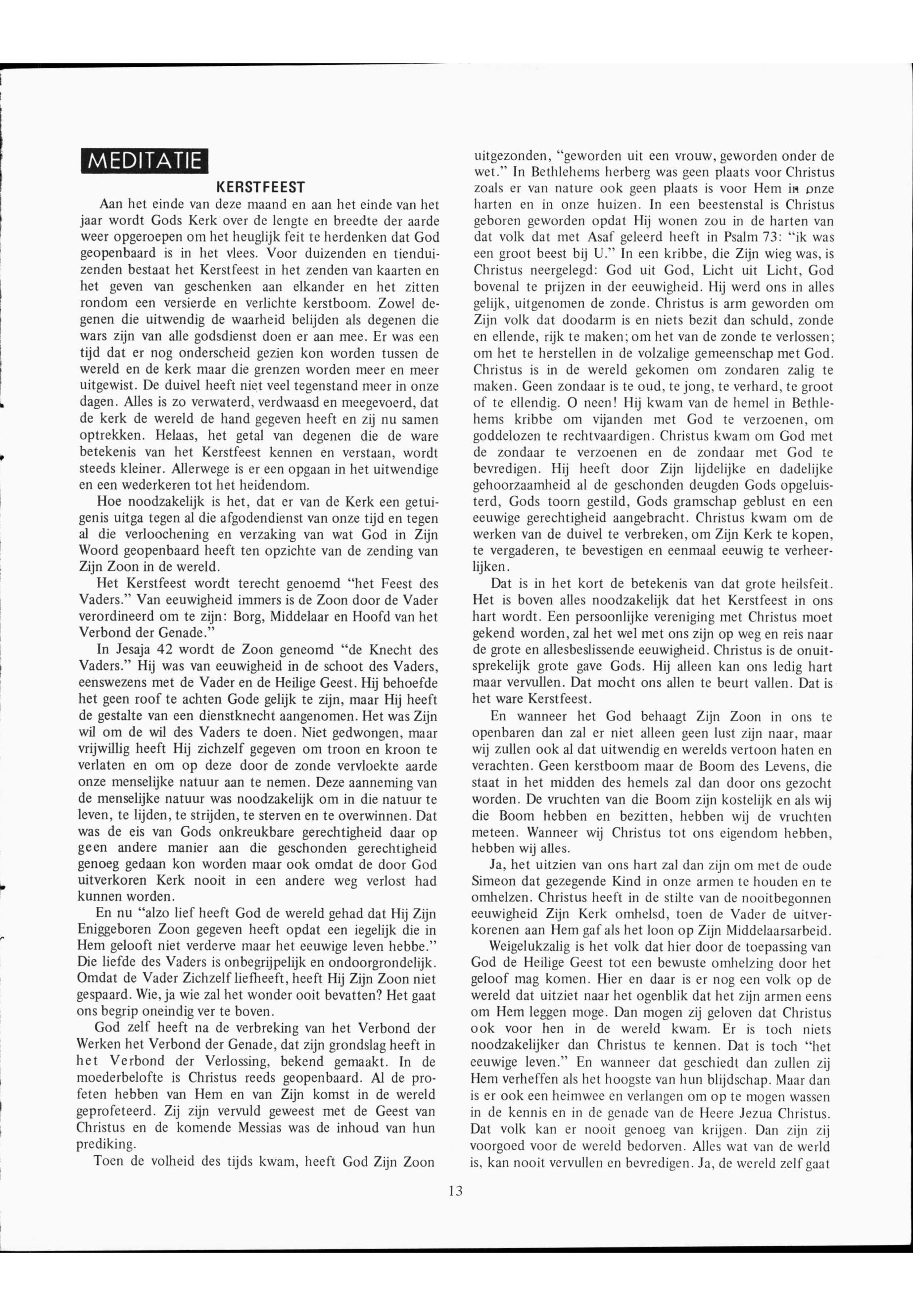 MEDITATIE

KERSTFEEST

Aan het einde van deze maand en aan het einde van het jaar wordt Gods Kerk over de lengte en breedte der aarde weer opgeroepen om het heuglijk feit te herdenken dat God geopenbaard is in het vlees. Voor duizenden en tienduizenden bestaat het Kerstfeest in het zenden van kaarten en het geven van geschenken aan elkander en het zitten rondom een versierde en verlichte kerstboom. Zowel degenen die uitwendig de waarheid belijden als degenen die wars zijn van alle godsdienst doen er aan mee. Er was een tijd dat er nog onderscheid gezien kon worden tussen de wereld en de kerk maar die grenzen worden meer en meer uitgewist. De duivel heeft niet veel tegenstand meer in onze dagen. Alles is zo verwaterd, verdwaasd en meegevoerd, dat de kerk de wereld de hand gegeven heeft en zij nu samen optrekken. Helaas, het getal van degenen die de ware betekenis van het Kerstfeest kennen en verstaan, wordt steeds kleiner. Allerwege is er een opgaan in het uitwendige en een wederkeren tot het heidendom.

Hoe noodzakelijk is het, dat er van de Kerk een getuigenis uitga tegen al die afgodendienst van onze tijd en tegen al die verloochening en verzaking van wat God in Zijn Woord geopenbaard heeft ten opzichte van de zending van Zijn Zoon in de wereld.

Het Kerstfeest wordt terecht genoemd "het Feest des Vaders." Van eeuwigheid immers is de Zoon door de Vader verordineerd om te zijn: Borg, Middelaar en Hoofd van het Verbond der Genade."

In Jesaja 42 wordt de Zoon geneomd "de Knecht des Vaders." Hij was van eeuwigheid in de schoot des Vaders, eenswezens met de Vader en de Heilige Geest. Hij behoefde het geen roof te achten Gode gelijk te zijn, maar Hij heeft de gestalte van een dienstknecht aangenomen. Het was Zijn wil om de wil des Vaders te doen. Niet gedwongen, maar vrijwillig heeft Hij zichzelf gegeven om troon en kroon te verlaten en om op deze door de zonde vervloekte aarde onze menselijke natuur aan te nemen. Deze aanneming van de menselijke natuur was noodzakelijk om in die natuur te leven, te lijden, te strijden, te sterven en te overwinnen. Dat was de eis van Gods onkreukbare gerechtigheid daar op geen andere manier aan die geschonden gerechtigheid genoeg gedaan kon worden maar ook omdat de door God uitverkoren Kerk nooit in een andere weg verlost had kunnen worden.

En nu "alzo lief heeft God de wereld gehad dat Hij Zijn Eniggeboren Zoon gegeven heeft opdat een iegelijk die in Hem gelooft niet verderve maar het eeuwige leven hebbe." Die liefde des Vaders is onbegrijpelijk en ondoorgrondelijk. Omdat de Vader Zichzelf liefheeft, heeft Hij Zijn Zoon niet gespaard. Wie, ja wie zal het wonder ooit bevatten? Het gaat ons begrip oneindig ver te boven.

God zelf heeft na de verbreking van het Verbond der Werken het Verbond der Genade, dat zijn grondslag heeft in het Verbond der Verlossing, bekend gemaakt. In de moederbelofte is Christus reeds geopenbaard. Al de profeten hebben van Hem en van Zijn komst in de wereld geprofeteerd. Zij zijn vervuld geweest met de Geest van Christus en de komende Messias was de inhoud van hun prediking.

Toen de volheid des tijds kwam, heeft God Zijn Zoon uitgezonden, "geworden uit een vrouw, geworden onder de wet." In Bethlehems herberg was geen plaats voor Christus zoals er van nature ook geen plaats is voor Hem in onze harten en in onze huizen. In een beestenstal is Christus geboren geworden opdat Hij wonen zou in de harten van dat volk dat met Asaf geleerd heeft in Psalm 73: "ik was een groot beest bij U." In een kribbe, die Zijn wieg was, is Christus neergelegd: God uit God, Licht uit Licht, God bovenal te prijzen in der eeuwigheid. Hij werd ons in alles gelijk, uitgenomen de zonde. Christus is arm geworden om Zijn volk dat doodarm is en niets bezit dan schuld, zonde en ellende, rijk te maken; om het van de zonde te verlossen; om het te herstellen in de volzalige gemeenschap met God. Christus is in de wereld gekomen om zondaren zalig te maken. Geen zondaar is te oud, te jong, te verhard, te groot of te ellendig. O neen! Hij kwam van de hemel in Bethlehems kribbe om vijanden met God te verzoenen, om goddelozen te rechtvaardigen. Christus kwam om God met de zondaar te verzoenen en de zondaar met God te bevredigen. Hij heeft door Zijn lijdelijke en dadelijke gehoorzaamheid al de geschonden deugden Gods opgeluisterd, Gods toorn gestild, Gods gramschap geblust en een eeuwige gerechtigheid aangebracht. Christus kwam om de werken van de duivel te verbreken, om Zijn Kerk te kopen, te vergaderen, te bevestigen en eenmaal eeuwig te verheerlijken.

Dat is in het kort de betekenis van dat grote heilsfeit. Het is boven alles noodzakelijk dat het Kerstfeest in ons hart wordt. Een persoonlijke vereniging met Christus moet gekend worden, zal het wel met ons zijn op weg en reis naar de grote en allesbeslissende eeuwigheid. Christus is de onuitsprekelijk grote gave Gods. Hij alleen kan ons ledig hart maar vervullen. Dat mocht ons allen te beurt vallen. Dat is het ware Kerstfeest.

En wanneer het God behaagt Zijn Zoon in ons te openbaren dan zal er niet alleen geen lust zijn naar, maar wij zullen ook al dat uitwendig en werelds vertoon haten en verachten. Geen kerstboom maar de Boom des Levens, die staat in het midden des hemels zal dan door ons gezocht worden. De vruchten van die Boom zijn kostelijk en als wij die Boom hebben en bezitten, hebben wij de vruchten meteen. Wanneer wij Christus tot ons eigendom hebben, hebben wij alles.

Ja, het uitzien van ons hart zal dan zijn om met de oude Simeon dat gezegende Kind in onze armen te houden en te omhelzen. Christus heeft in de stilte van de nooitbegonnen eeuwigheid Zijn Kerk omhelsd, toen de Vader de uitverkorenen aan Hem gaf als het loon op Zijn Middelaarsarbeid.

Weigelukzalig is het volk dat hier door de toepassing van God de Heilige Geest tot een bewuste omhelzing door het geloof mag komen. Hier en daar is er nog een volk op de wereld dat uitziet naar het ogenblik dat het zijn armen eens om Hem leggen moge. Dan mogen zij geloven dat Christus ook voor hen in de wereld kwam. Er is toch niets noodzakelijker dan Christus te kennen. Dat is toch "het eeuwige leven." En wanneer dat geschiedt dan zullen zij Hem verheffen als het hoogste van hun blijdschap. Maar dan is er ook een heimwee en verlangen om op te mogen wassen in de kennis en in de genade van de Heere Jezua Christus. Dat volk kan er nooit genoeg van krijgen. Dan zijn zij voorgoed voor de wereld bedorven. Alles wat van de werld is, kan nooit vervullen en bevredigen. Ja, de wereld zelf gaat

13